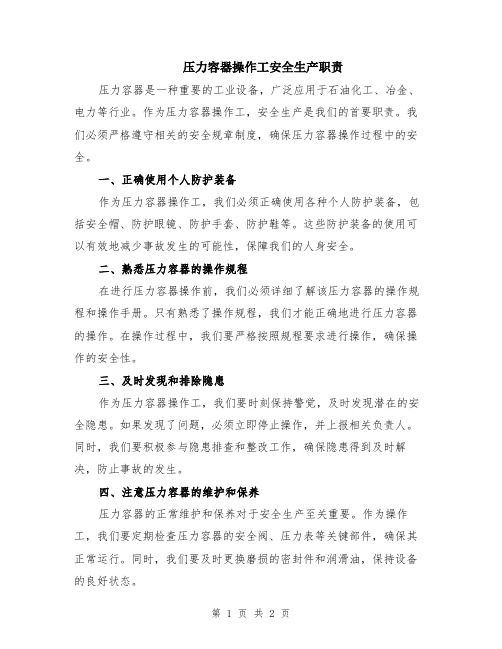 压力容器操作工安全生产职责

压力容器是一种重要的工业设备，广泛应用于石油化工、冶金、电力等行业。作为压力容器操作工，安全生产是我们的首要职责。我们必须严格遵守相关的安全规章制度，确保压力容器操作过程中的安全。

一、正确使用个人防护装备

作为压力容器操作工，我们必须正确使用各种个人防护装备，包括安全帽、防护眼镜、防护手套、防护鞋等。这些防护装备的使用可以有效地减少事故发生的可能性，保障我们的人身安全。

二、熟悉压力容器的操作规程

在进行压力容器操作前，我们必须详细了解该压力容器的操作规程和操作手册。只有熟悉了操作规程，我们才能正确地进行压力容器的操作。在操作过程中，我们要严格按照规程要求进行操作，确保操作的安全性。

三、及时发现和排除隐患

作为压力容器操作工，我们要时刻保持警觉，及时发现潜在的安全隐患。如果发现了问题，必须立即停止操作，并上报相关负责人。同时，我们要积极参与隐患排查和整改工作，确保隐患得到及时解决，防止事故的发生。

四、注意压力容器的维护和保养

压力容器的正常维护和保养对于安全生产至关重要。作为操作工，我们要定期检查压力容器的安全阀、压力表等关键部件，确保其正常运行。同时，我们要及时更换磨损的密封件和润滑油，保持设备的良好状态。

第 1 页 共 2 页